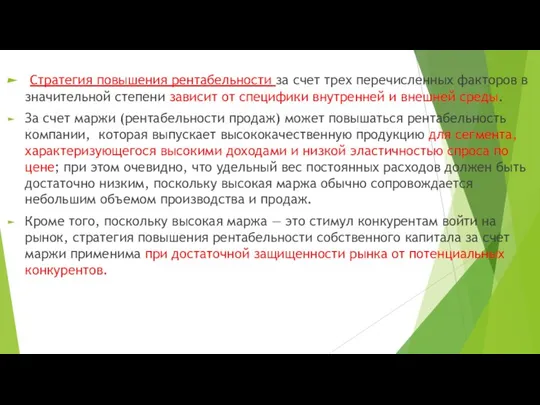 Стратегия повышения рентабельности за счет трех перечисленных факторов в значительной степени зависит от специфики внутренней и внешней среды.

За счет маржи (рентабельности продаж) может повышаться рентабельность компании, которая выпускает высококачественную продукцию для сегмента, характеризующегося высокими доходами и низкой эластичностью спроса по цене; при этом очевидно, что удельный вес постоянных расходов должен быть достаточно низким, поскольку высокая маржа обычно сопровождается небольшим объемом производства и продаж.

Кроме того, поскольку высокая маржа — это стимул конкурентам войти на рынок, стратегия повышения рентабельности собственного капитала за счет маржи применима при достаточной защищенности рынка от потенциальных конкурентов.